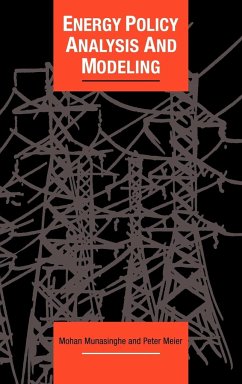 ENERGY POLICY ANALYSIS AND MODELING

Mohan Munasinghe and Peter Meier